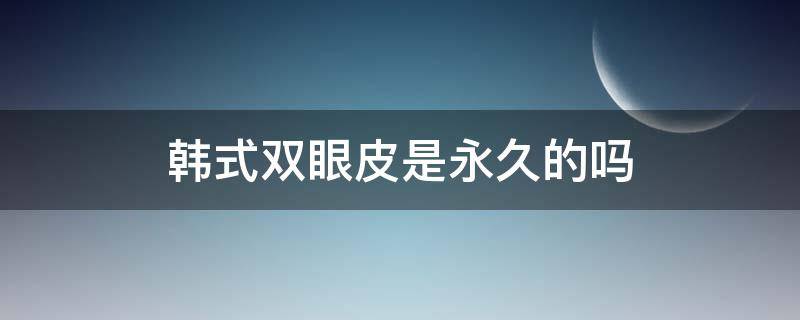 韩式双眼皮是永久的吗